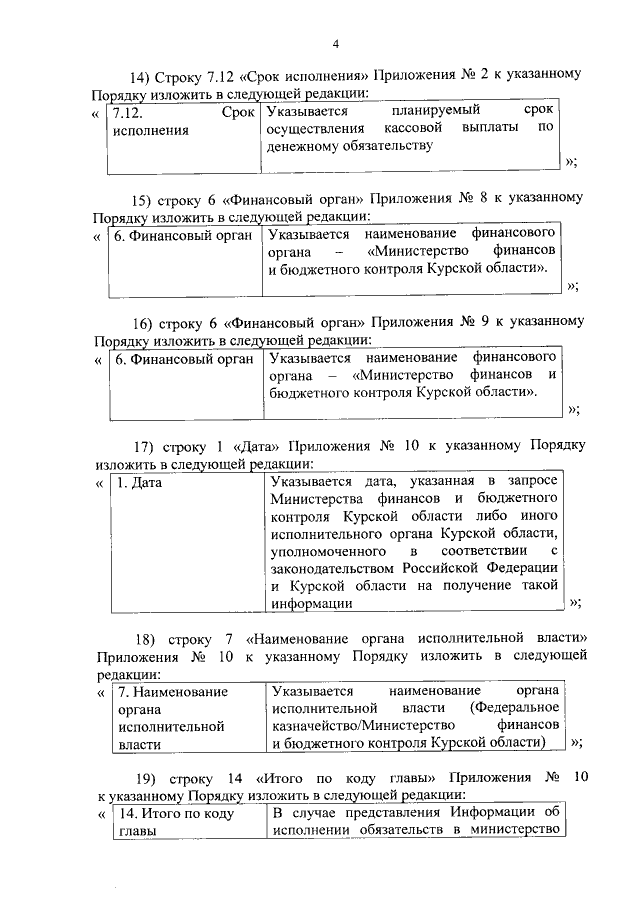 4

14) Строку 7.12 «Срок исполнения» Приложения № 2 к указанному Порядку изложить в следующей редакции:

«
| 7.12. Срок исполнения | Указывается планируемый срок осуществления кассовой выплаты по денежному обязательству |
|---|---|

»;

15) строку 6 «Финансовый орган» Приложения № 8 к указанному Порядку изложить в следующей редакции:

«
| 6. Финансовый орган | Указывается наименование финансового органа – «Министерство финансов и бюджетного контроля Курской области». |
|---|---|

»;

16) строку 6 «Финансовый орган» Приложения № 9 к указанному Порядку изложить в следующей редакции:

«
| 6. Финансовый орган | Указывается наименование финансового органа – «Министерство финансов и бюджетного контроля Курской области». |
|---|---|

»;

17) строку 1 «Дата» Приложения № 10 к указанному Порядку изложить в следующей редакции:

«
| 1. Дата | Указывается дата, указанная в запросе Министерства финансов и бюджетного контроля Курской области либо иного исполнительного органа Курской области, уполномоченного в соответствии с законодательством Российской Федерации и Курской области на получение такой информации |
|---|---|

»;

18) строку 7 «Наименование органа исполнительной власти» Приложения № 10 к указанному Порядку изложить в следующей редакции:

«
| 7. Наименование органа исполнительной власти | Указывается наименование органа исполнительной власти (Федеральное казначейство/Министерство финансов и бюджетного контроля Курской области) |
|---|---|

»;

19) строку 14 «Итого по коду главы» Приложения № 10 к указанному Порядку изложить в следующей редакции:

«
| 14. Итого по коду главы | В случае представления Информации об исполнении обязательств в министерство |
|---|---|